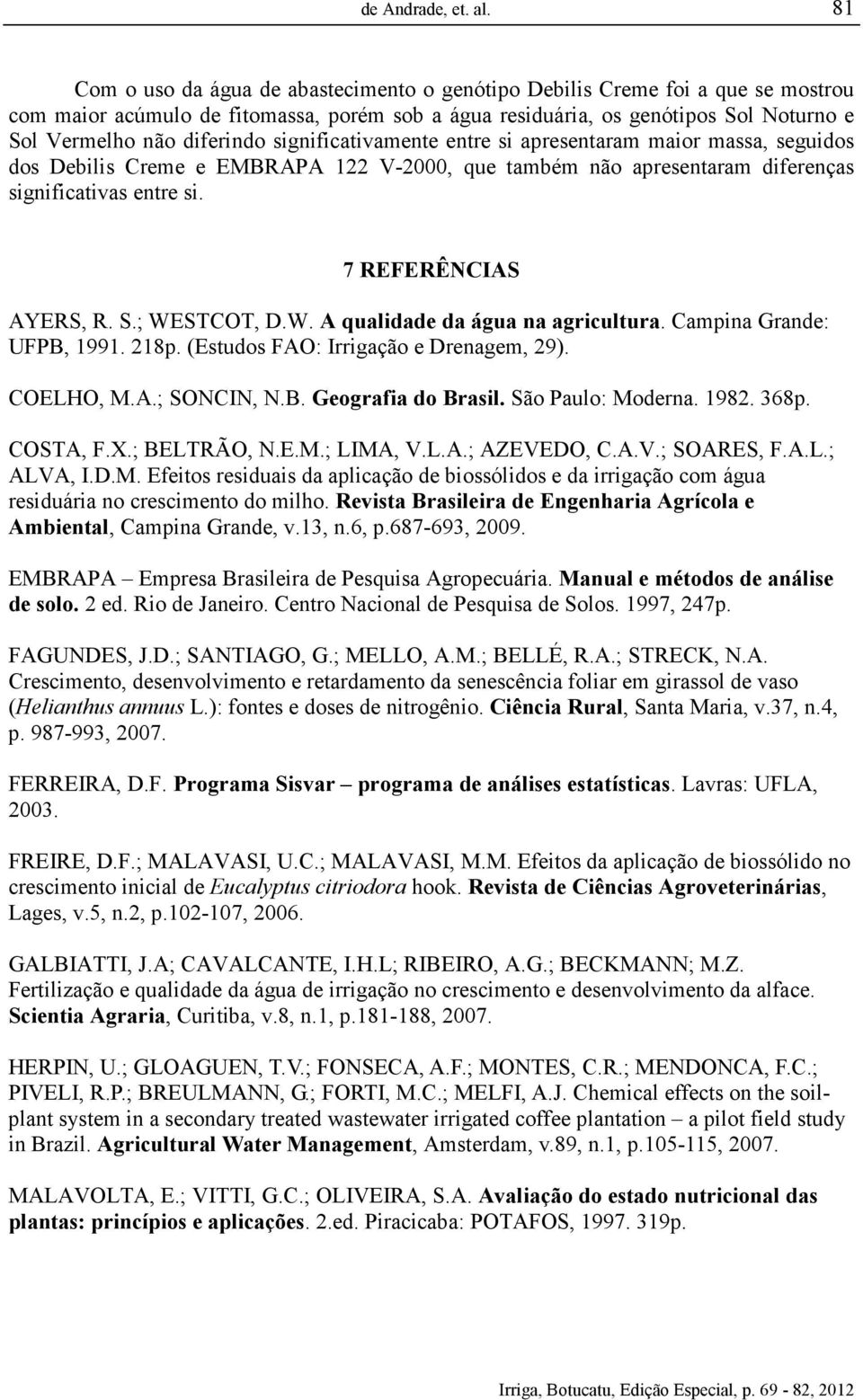 de Andrade, et. al. 81

Com o uso da água de abastecimento o genótipo Debilis Creme foi a que se mostrou com maior acúmulo de fitomassa, porém sob a água residuária, os genótipos Sol Noturno e Sol Vermelho não diferindo significativamente entre si apresentaram maior massa, seguidos dos Debilis Creme e EMBRAPA 122 V-2000, que também não apresentaram diferenças significativas entre si.

7 REFERÊNCIAS

AYERS, R. S.; WESTCOT, D.W. A qualidade da água na agricultura. Campina Grande: UFPB, 1991. 218p. (Estudos FAO: Irrigação e Drenagem, 29).

COELHO, M.A.; SONCIN, N.B. Geografia do Brasil. São Paulo: Moderna. 1982. 368p.

COSTA, F.X.; BELTRÃO, N.E.M.; LIMA, V.L.A.; AZEVEDO, C.A.V.; SOARES, F.A.L.; ALVA, I.D.M. Efeitos residuais da aplicação de biossólidos e da irrigação com água residuária no crescimento do milho. Revista Brasileira de Engenharia Agrícola e Ambiental, Campina Grande, v.13, n.6, p.687-693, 2009.

EMBRAPA – Empresa Brasileira de Pesquisa Agropecuária. Manual e métodos de análise de solo. 2 ed. Rio de Janeiro. Centro Nacional de Pesquisa de Solos. 1997, 247p.

FAGUNDES, J.D.; SANTIAGO, G.; MELLO, A.M.; BELLÉ, R.A.; STRECK, N.A. Crescimento, desenvolvimento e retardamento da senescência foliar em girassol de vaso (Helianthus annuus L.): fontes e doses de nitrogênio. Ciência Rural, Santa Maria, v.37, n.4, p. 987-993, 2007.

FERREIRA, D.F. Programa Sisvar – programa de análises estatísticas. Lavras: UFLA, 2003.

FREIRE, D.F.; MALAVASI, U.C.; MALAVASI, M.M. Efeitos da aplicação de biossólido no crescimento inicial de Eucalyptus citriodora hook. Revista de Ciências Agroveterinárias, Lages, v.5, n.2, p.102-107, 2006.

GALBIATTI, J.A; CAVALCANTE, I.H.L; RIBEIRO, A.G.; BECKMANN; M.Z. Fertilização e qualidade da água de irrigação no crescimento e desenvolvimento da alface. Scientia Agraria, Curitiba, v.8, n.1, p.181-188, 2007.

HERPIN, U.; GLOAGUEN, T.V.; FONSECA, A.F.; MONTES, C.R.; MENDONCA, F.C.; PIVELI, R.P.; BREULMANN, G.; FORTI, M.C.; MELFI, A.J. Chemical effects on the soil-plant system in a secondary treated wastewater irrigated coffee plantation – a pilot field study in Brazil. Agricultural Water Management, Amsterdam, v.89, n.1, p.105-115, 2007.

MALAVOLTA, E.; VITTI, G.C.; OLIVEIRA, S.A. Avaliação do estado nutricional das plantas: princípios e aplicações. 2.ed. Piracicaba: POTAFOS, 1997. 319p.

Irriga, Botucatu, Edição Especial, p. 69 - 82, 2012